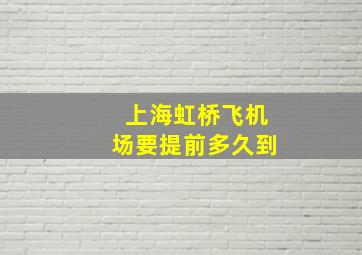 上海虹桥飞机场要提前多久到